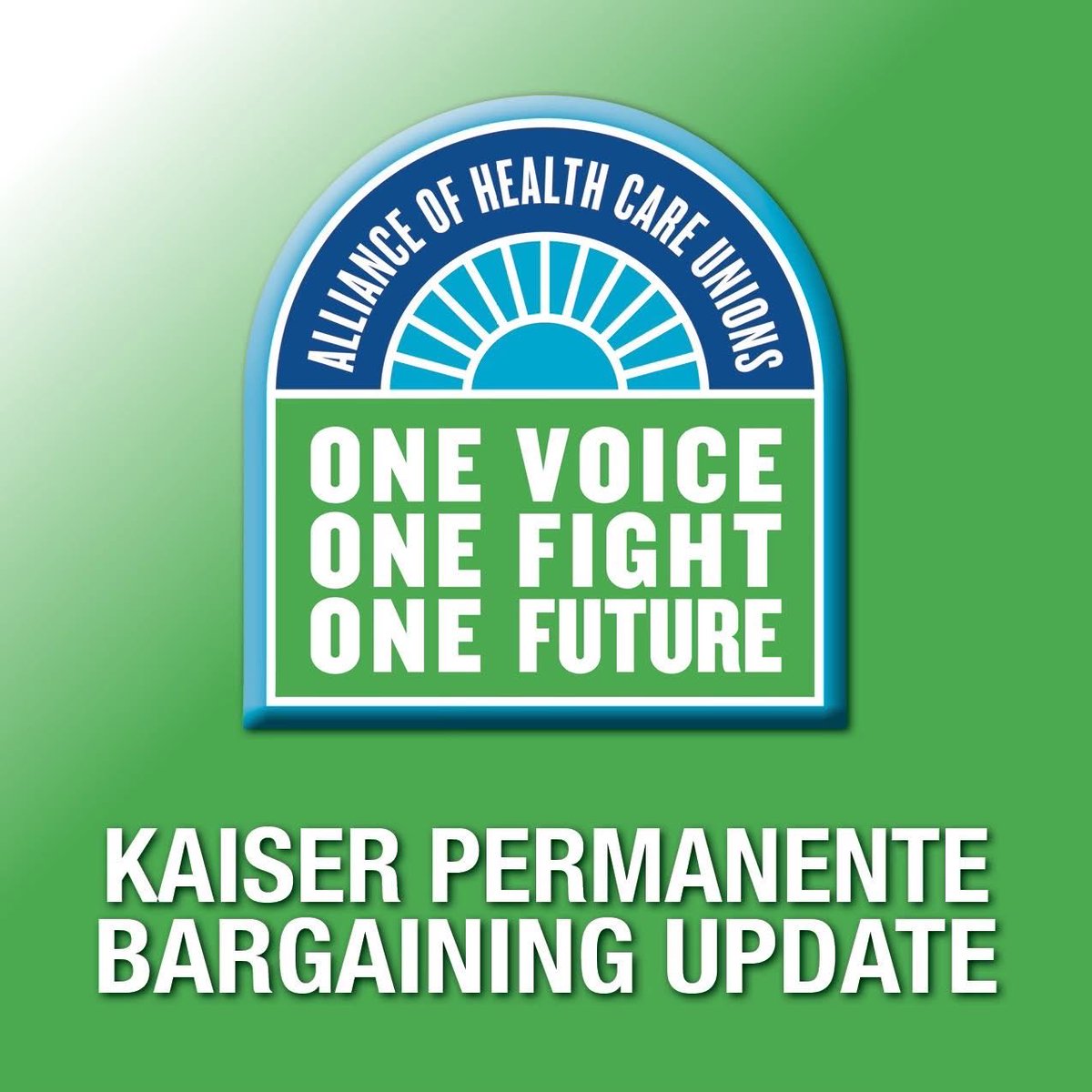 ALLIANCE OF HEALTH CARE UNIONS

ONE VOICE
ONE FIGHT
ONE FUTURE

KAISER PERMANENTE
BARGAINING UPDATE